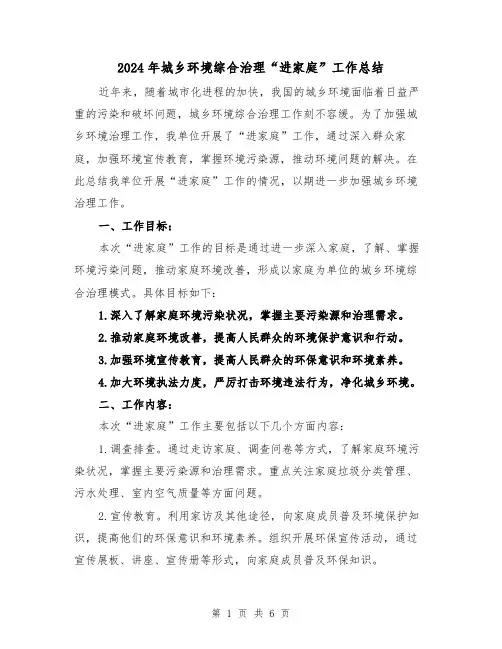 2024年城乡环境综合治理“进家庭”工作总结

近年来，随着城市化进程的加快，我国的城乡环境面临着日益严重的污染和破坏问题，城乡环境综合治理工作刻不容缓。为了加强城乡环境治理工作，我单位开展了“进家庭”工作，通过深入群众家庭，加强环境宣传教育，掌握环境污染源，推动环境问题的解决。在此总结我单位开展“进家庭”工作的情况，以期进一步加强城乡环境治理工作。

一、工作目标：

本次“进家庭”工作的目标是通过进一步深入家庭，了解、掌握环境污染问题，推动家庭环境改善，形成以家庭为单位的城乡环境综合治理模式。具体目标如下：

1.深入了解家庭环境污染状况，掌握主要污染源和治理需求。

2.推动家庭环境改善，提高人民群众的环境保护意识和行动。

3.加强环境宣传教育，提高人民群众的环保意识和环境素养。

4.加大环境执法力度，严厉打击环境违法行为，净化城乡环境。

二、工作内容：

本次“进家庭”工作主要包括以下几个方面内容：

1.调查排查。通过走访家庭、调查问卷等方式，了解家庭环境污染状况，掌握主要污染源和治理需求。重点关注家庭垃圾分类管理、污水处理、室内空气质量等方面问题。

2.宣传教育。利用家访及其他途径，向家庭成员普及环境保护知识，提高他们的环保意识和环境素养。组织开展环保宣传活动，通过宣传展板、讲座、宣传册等形式，向家庭成员普及环保知识。

第 1 页 共 6 页